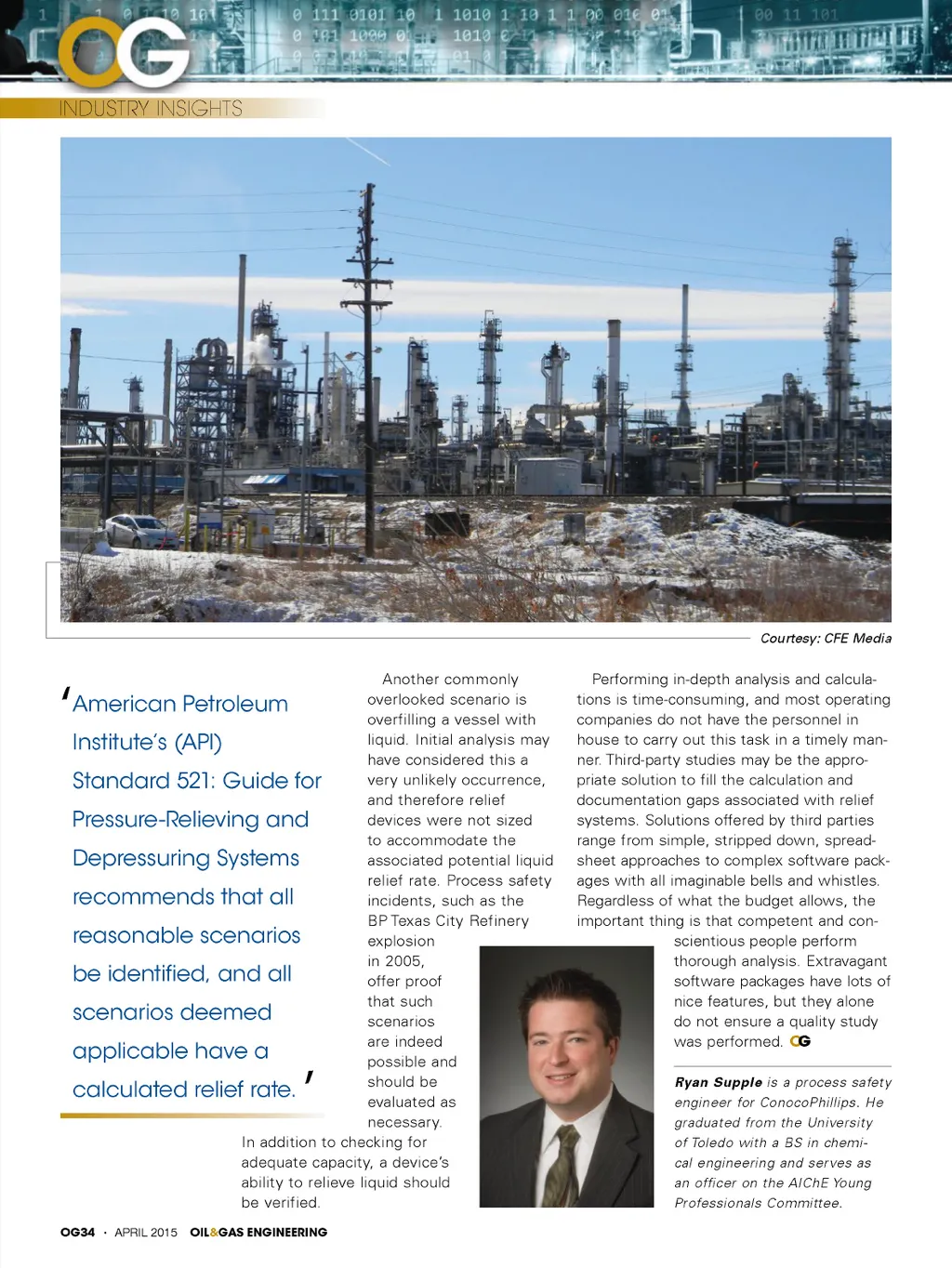 OG
INDUSTRY INSIGHTS

Courtesy: CFE Media

'American Petroleum Institute's (API) Standard 521: Guide for Pressure-Relieving and Depressuring Systems recommends that all reasonable scenarios be identified, and all scenarios deemed applicable have a calculated relief rate.'

Another commonly overlooked scenario is overfilling a vessel with liquid. Initial analysis may have considered this a very unlikely occurrence, and therefore relief devices were not sized to accommodate the associated potential liquid relief rate. Process safety incidents, such as the BP Texas City Refinery explosion in 2005, offer proof that such scenarios are indeed possible and should be evaluated as necessary. In addition to checking for adequate capacity, a device's ability to relieve liquid should be verified.

Performing in-depth analysis and calculations is time-consuming, and most operating companies do not have the personnel in house to carry out this task in a timely manner. Third-party studies may be the appropriate solution to fill the calculation and documentation gaps associated with relief systems. Solutions offered by third parties range from simple, stripped down, spreadsheet approaches to complex software packages with all imaginable bells and whistles. Regardless of what the budget allows, the important thing is that competent and conscientious people perform thorough analysis. Extravagant software packages have lots of nice features, but they alone do not ensure a quality study was performed. OG

Ryan Supple is a process safety engineer for ConocoPhillips. He graduated from the University of Toledo with a BS in chemical engineering and serves as an officer on the AIChE Young Professionals Committee.

OG34 · APRIL 2015 OIL&GAS ENGINEERING